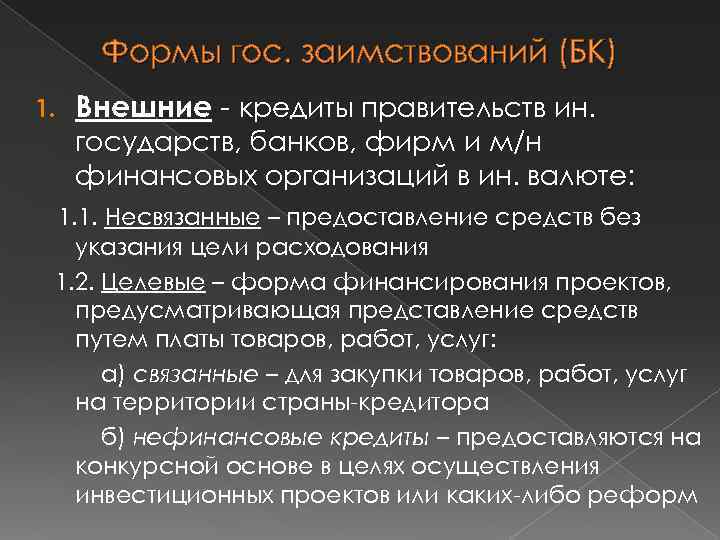 Формы гос. заимствований (БК)

1. Внешние - кредиты правительств ин. государств, банков, фирм и м/н финансовых организаций в ин. валюте:

1.1. Несвязанные – предоставление средств без указания цели расходования

1.2. Целевые – форма финансирования проектов, предусматривающая представление средств путем платы товаров, работ, услуг:

а) связанные – для закупки товаров, работ, услуг на территории страны-кредитора

б) нефинансовые кредиты – предоставляются на конкурсной основе в целях осуществления инвестиционных проектов или каких-либо реформ